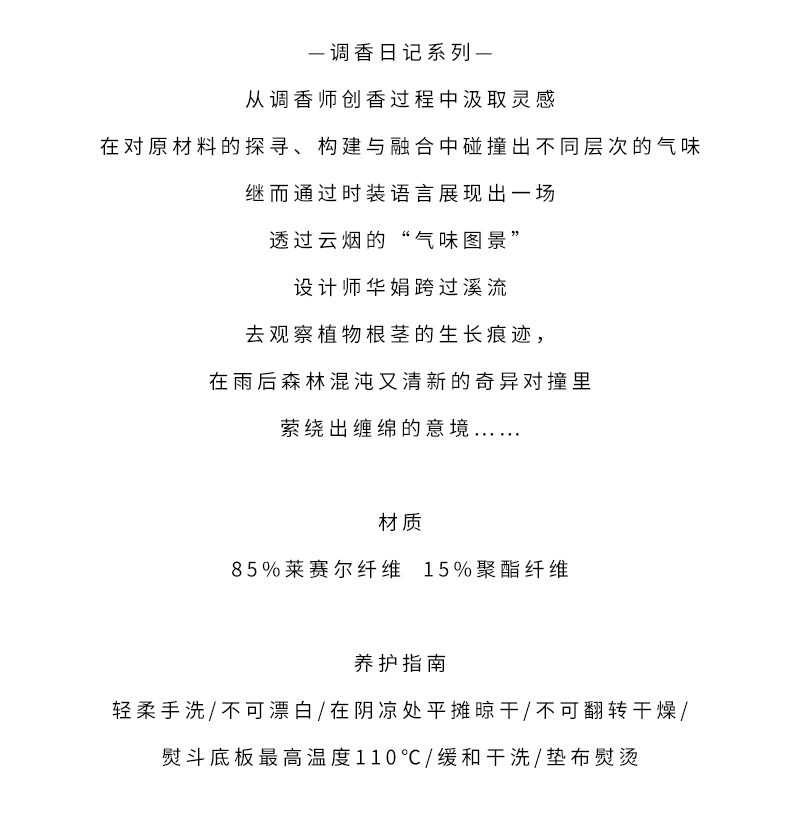 —调香日记系列—

从调香师创香过程中汲取灵感

在对原材料的探寻、构建与融合中碰撞出不同层次的气味

继而通过时装语言展现出一场

透过云烟的“气味图景”

设计师华娟跨过溪流

去观察植物根茎的生长痕迹，

在雨后森林混沌又清新的奇异对撞里

萦绕出缠绵的意境……

材质

85%莱赛尔纤维　15%聚酯纤维

养护指南

轻柔手洗/不可漂白/在阴凉处平摊晾干/不可翻转干燥/

熨斗底板最高温度110°C/缓和干洗/垫布熨烫